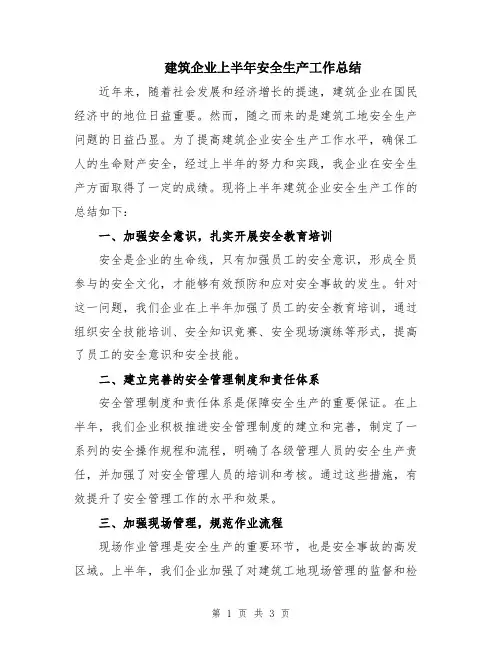 建筑企业上半年安全生产工作总结

近年来，随着社会发展和经济增长的提速，建筑企业在国民经济中的地位日益重要。然而，随之而来的是建筑工地安全生产问题的日益凸显。为了提高建筑企业安全生产工作水平，确保工人的生命财产安全，经过上半年的努力和实践，我企业在安全生产方面取得了一定的成绩。现将上半年建筑企业安全生产工作的总结如下：

一、加强安全意识，扎实开展安全教育培训

安全是企业的生命线，只有加强员工的安全意识，形成全员参与的安全文化，才能够有效预防和应对安全事故的发生。针对这一问题，我们企业在上半年加强了员工的安全教育培训，通过组织安全技能培训、安全知识竞赛、安全现场演练等形式，提高了员工的安全意识和安全技能。

二、建立完善的安全管理制度和责任体系

安全管理制度和责任体系是保障安全生产的重要保证。在上半年，我们企业积极推进安全管理制度的建立和完善，制定了一系列的安全操作规程和流程，明确了各级管理人员的安全生产责任，并加强了对安全管理人员的培训和考核。通过这些措施，有效提升了安全管理工作的水平和效果。

三、加强现场管理，规范作业流程

现场作业管理是安全生产的重要环节，也是安全事故的高发区域。上半年，我们企业加强了对建筑工地现场管理的监督和检

第 1 页 共 3 页